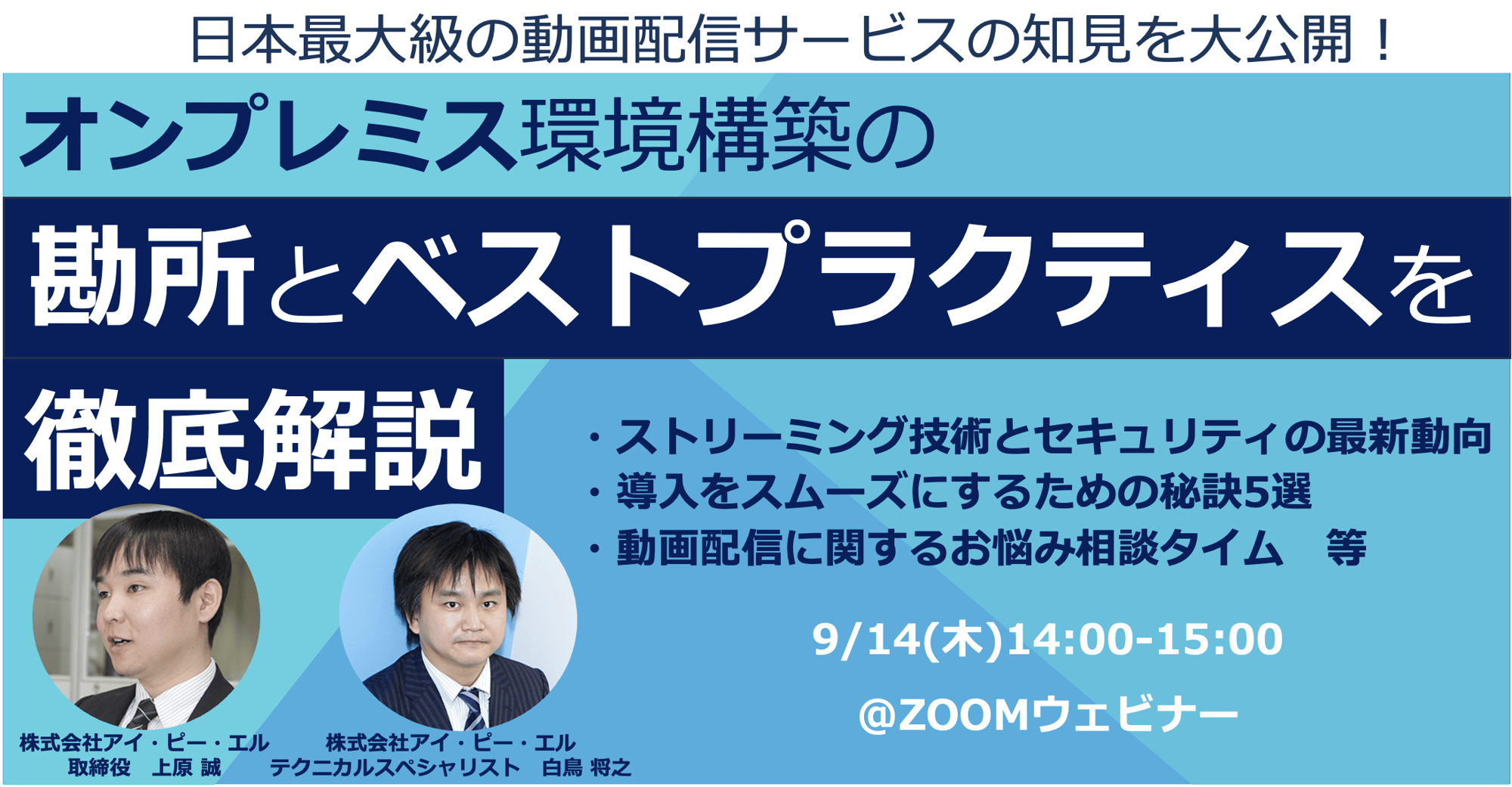 日本最大級の動画配信サービスの知見を大公開！

オンプレミス環境構築の

勘所とベストプラクティスを

徹底解説

・ストリーミング技術とセキュリティの最新動向
・導入をスムーズにするための秘訣5選
・動画配信に関するお悩み相談タイム　等

9/14(木)14:00-15:00

@ZOOMウェビナー

株式会社アイ・ピー・エル
取締役　上原 誠

株式会社アイ・ピー・エル
テクニカルスペシャリスト　白鳥 将之